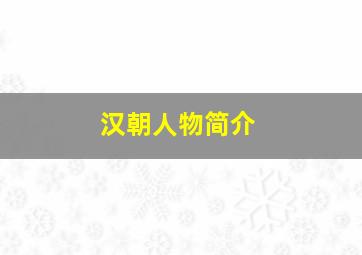 汉朝人物简介